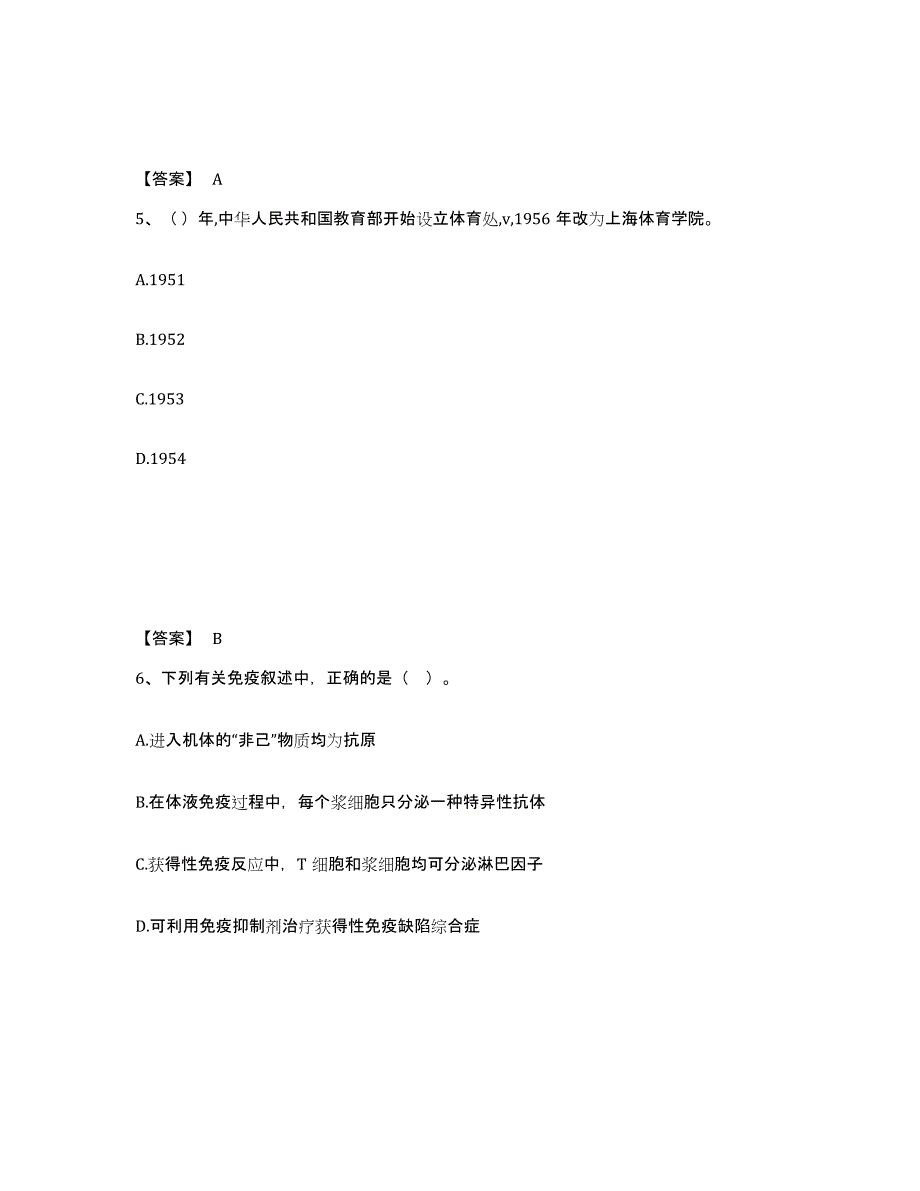 【答案】 A

5、（）年,中华人民共和国教育部开始设立体育处,v,1956 年改为上海体育学院。

A.1951

B.1952

C.1953

D.1954

【答案】 B

6、下列有关免疫叙述中，正确的是（ ）。

A.进入机体的“非己”物质均为抗原

B.在体液免疫过程中，每个浆细胞只分泌一种特异性抗体

C.获得性免疫反应中，T 细胞和浆细胞均可分泌淋巴因子

D.可利用免疫抑制剂治疗获得性免疫缺陷综合症